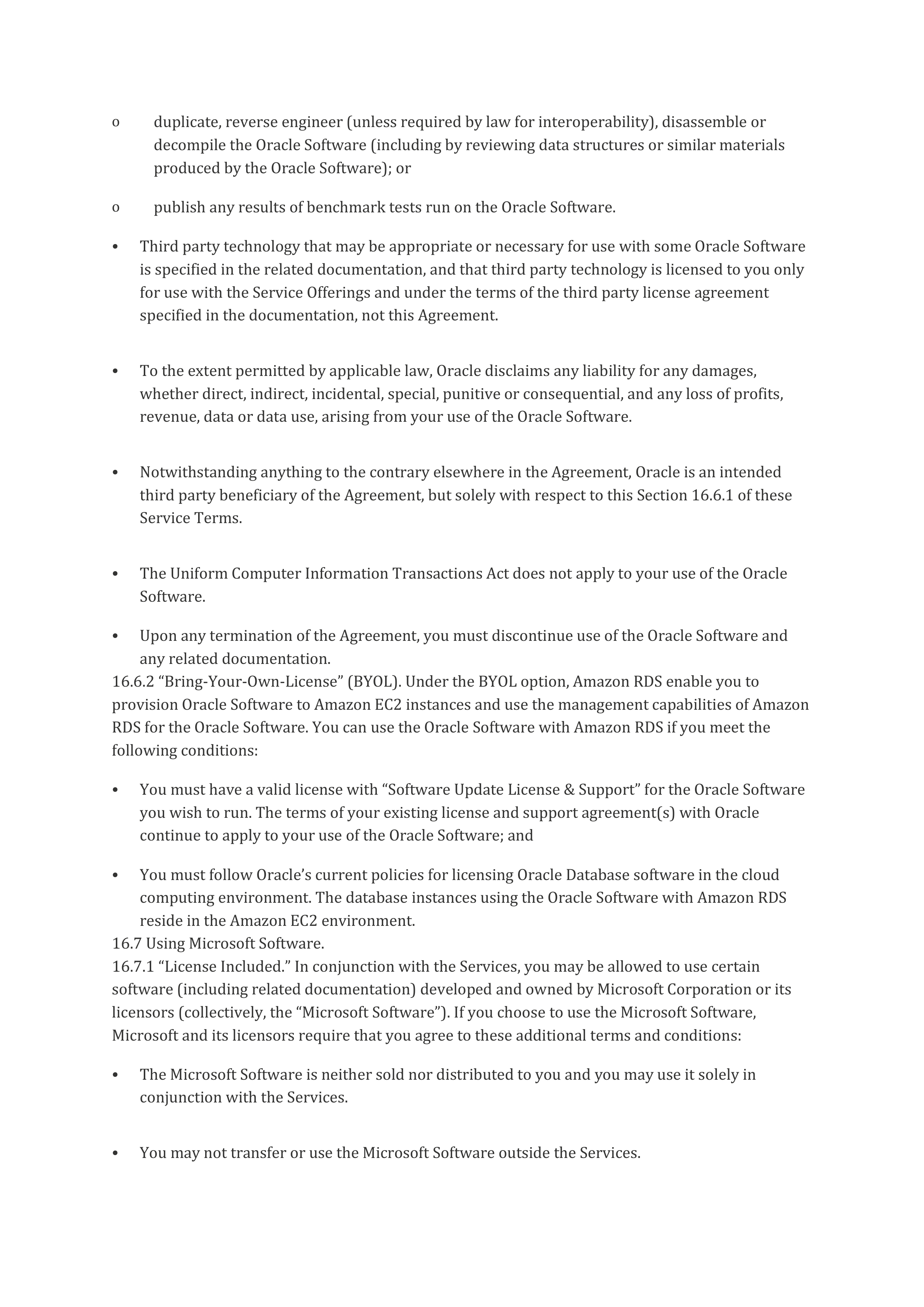 o duplicate, reverse engineer (unless required by law for interoperability), disassemble or decompile the Oracle Software (including by reviewing data structures or similar materials produced by the Oracle Software); or

o publish any results of benchmark tests run on the Oracle Software.

• Third party technology that may be appropriate or necessary for use with some Oracle Software is specified in the related documentation, and that third party technology is licensed to you only for use with the Service Offerings and under the terms of the third party license agreement specified in the documentation, not this Agreement.

• To the extent permitted by applicable law, Oracle disclaims any liability for any damages, whether direct, indirect, incidental, special, punitive or consequential, and any loss of profits, revenue, data or data use, arising from your use of the Oracle Software.

• Notwithstanding anything to the contrary elsewhere in the Agreement, Oracle is an intended third party beneficiary of the Agreement, but solely with respect to this Section 16.6.1 of these Service Terms.

• The Uniform Computer Information Transactions Act does not apply to your use of the Oracle Software.

• Upon any termination of the Agreement, you must discontinue use of the Oracle Software and any related documentation.
16.6.2 “Bring-Your-Own-License” (BYOL). Under the BYOL option, Amazon RDS enable you to provision Oracle Software to Amazon EC2 instances and use the management capabilities of Amazon RDS for the Oracle Software. You can use the Oracle Software with Amazon RDS if you meet the following conditions:

• You must have a valid license with “Software Update License & Support” for the Oracle Software you wish to run. The terms of your existing license and support agreement(s) with Oracle continue to apply to your use of the Oracle Software; and

• You must follow Oracle’s current policies for licensing Oracle Database software in the cloud computing environment. The database instances using the Oracle Software with Amazon RDS reside in the Amazon EC2 environment.
16.7 Using Microsoft Software.
16.7.1 “License Included.” In conjunction with the Services, you may be allowed to use certain software (including related documentation) developed and owned by Microsoft Corporation or its licensors (collectively, the “Microsoft Software”). If you choose to use the Microsoft Software, Microsoft and its licensors require that you agree to these additional terms and conditions:

• The Microsoft Software is neither sold nor distributed to you and you may use it solely in conjunction with the Services.

• You may not transfer or use the Microsoft Software outside the Services.